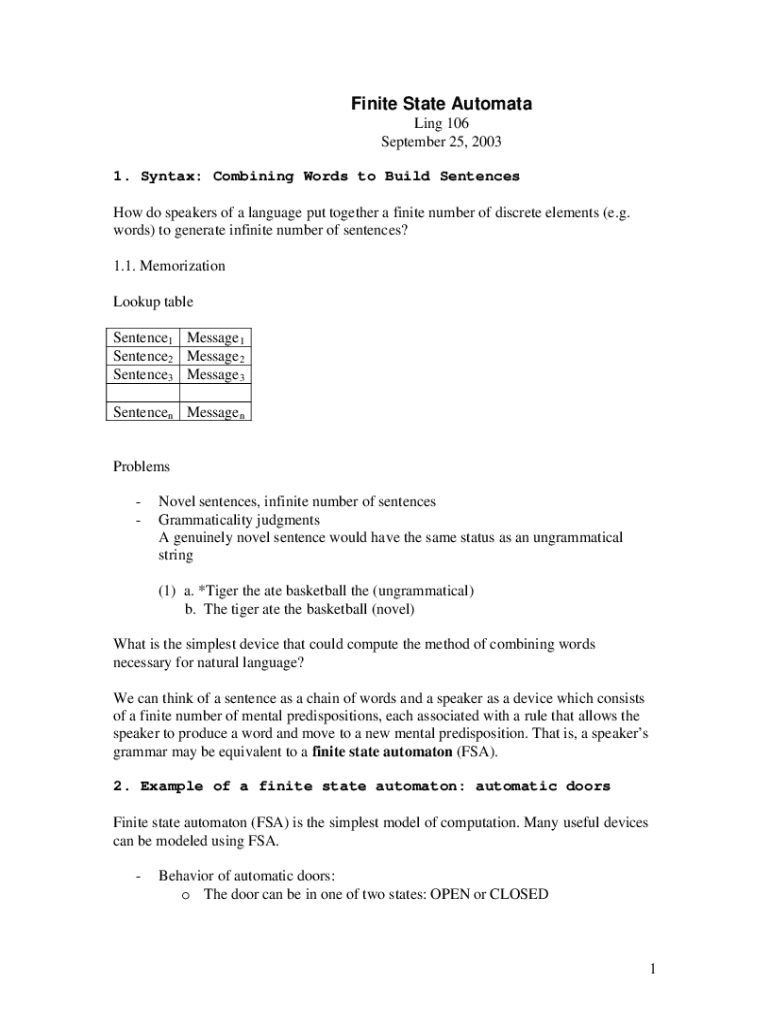 Finite State Automata
Ling 106
September 25, 2003

1. Syntax: Combining Words to Build Sentences

How do speakers of a language put together a finite number of discrete elements (e.g. words) to generate infinite number of sentences?

1.1. Memorization

Lookup table

| Sentence$_1$ | Message$_1$ |
|---|---|
| Sentence$_2$ | Message$_2$ |
| Sentence$_3$ | Message$_3$ |
| | |
| Sentence$_n$ | Message$_n$ |

Problems

- Novel sentences, infinite number of sentences
- Grammaticality judgments
A genuinely novel sentence would have the same status as an ungrammatical string

(1) a. *Tiger the ate basketball the (ungrammatical)
b. The tiger ate the basketball (novel)

What is the simplest device that could compute the method of combining words necessary for natural language?

We can think of a sentence as a chain of words and a speaker as a device which consists of a finite number of mental predispositions, each associated with a rule that allows the speaker to produce a word and move to a new mental predisposition. That is, a speaker's grammar may be equivalent to a finite state automaton (FSA).

2. Example of a finite state automaton: automatic doors

Finite state automaton (FSA) is the simplest model of computation. Many useful devices can be modeled using FSA.

- Behavior of automatic doors:
o The door can be in one of two states: OPEN or CLOSED

1